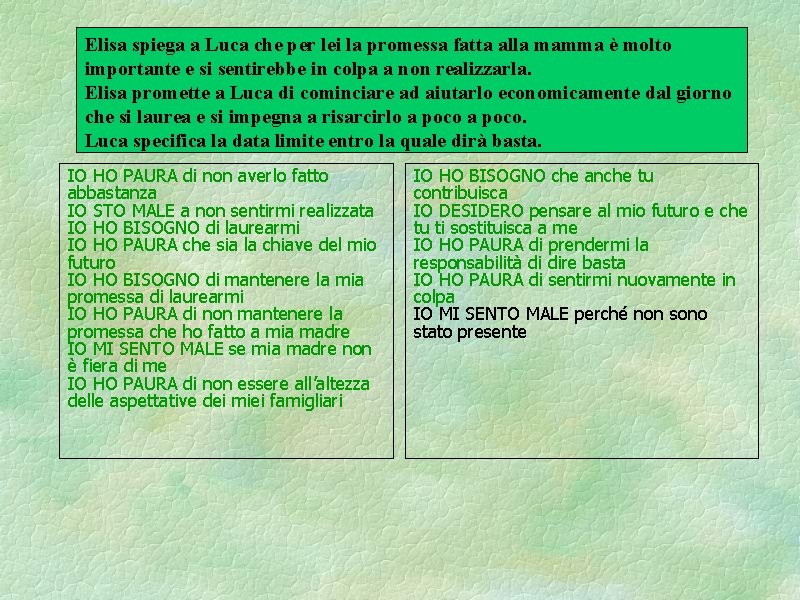 Elisa spiega a Luca che per lei la promessa fatta alla mamma è molto importante e si sentirebbe in colpa a non realizzarla.
Elisa promette a Luca di cominciare ad aiutarlo economicamente dal giorno che si laurea e si impegna a risarcirlo a poco a poco.
Luca specifica la data limite entro la quale dirà basta.

IO HO PAURA di non averlo fatto abbastanza
IO STO MALE a non sentirmi realizzata
IO HO BISOGNO di laurearmi
IO HO PAURA che sia la chiave del mio futuro
IO HO BISOGNO di mantenere la mia promessa di laurearmi
IO HO PAURA di non mantenere la promessa che ho fatto a mia madre
IO MI SENTO MALE se mia madre non è fiera di me
IO HO PAURA di non essere all'altezza delle aspettative dei miei famigliari

IO HO BISOGNO che anche tu contribuisca
IO DESIDERO pensare al mio futuro e che tu ti sostituisca a me
IO HO PAURA di prendermi la responsabilità di dire basta
IO HO PAURA di sentirmi nuovamente in colpa
IO MI SENTO MALE perché non sono stato presente